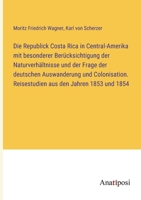 Moritz Friedrich Wagner, Karl von Scherzer

Die Republick Costa Rica in Central-Amerika mit besonderer Berücksichtigung der Naturverhältnisse und der Frage der deutschen Auswanderung und Colonisation. Reisestudien aus den Jahren 1853 und 1854

Anatiposi